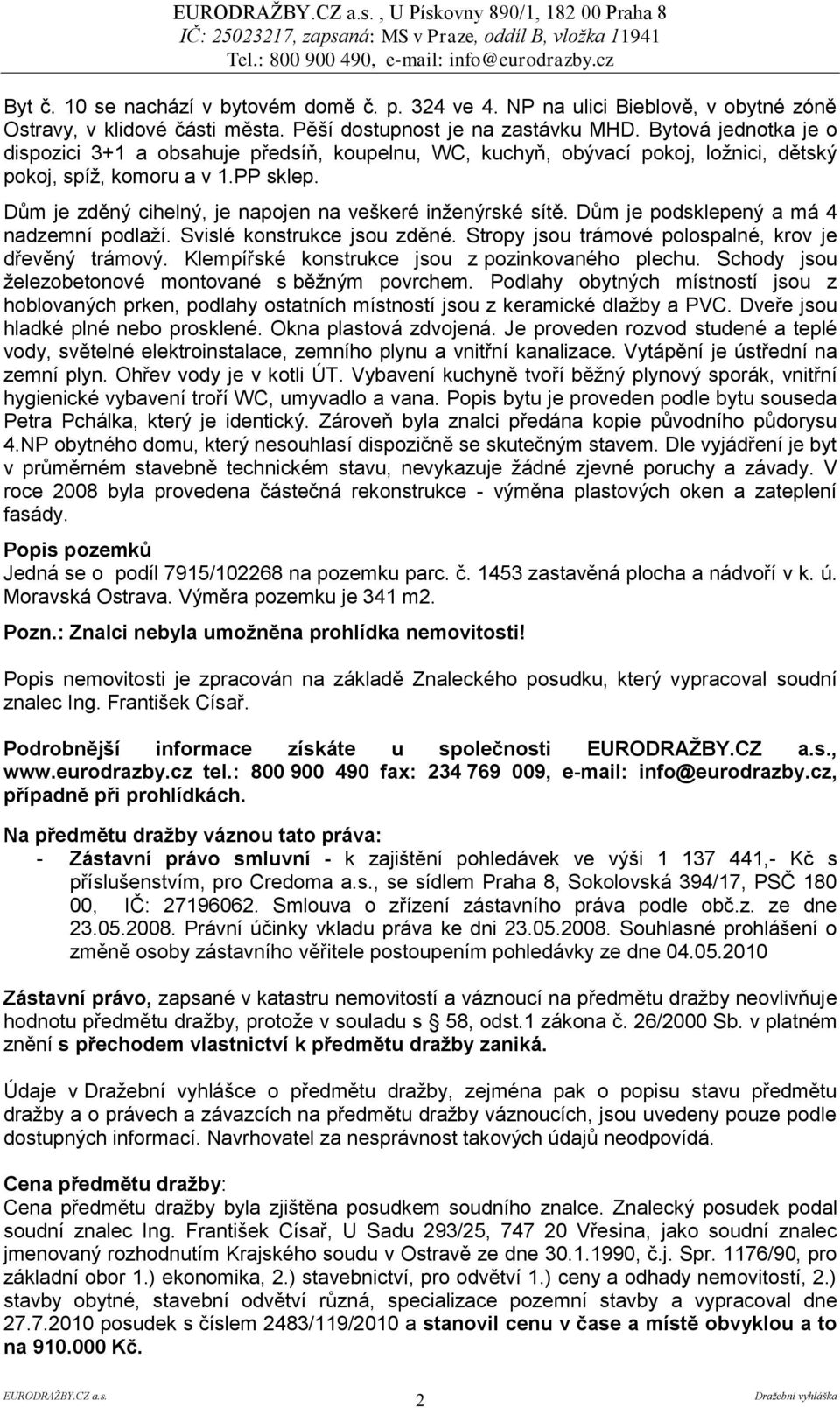 EURODRAŽBY.CZ a.s. , U Pískovny 890/1, 182 00 Praha 8
IČ: 25023217, zapsaná: MS v Praze, oddíl B, vložka 11941
Tel.: 800 900 490, e-mail: info@eurodrazby.cz

Byt č. 10 se nachází v bytovém domě č. p. 324 ve 4. NP na ulici Bieblově, v obytné zóně Ostravy, v klidové části města. Pěší dostupnost je na zastávku MHD. Bytová jednotka je o dispozici 3+1 a obsahuje předsíň, koupelnu, WC, kuchyň, obývací pokoj, ložnici, dětský pokoj, spíž, komoru a v 1.PP sklep. Dům je zděný cihelný, je napojen na veškeré inženýrské sítě. Dům je podsklepený a má 4 nadzemní podlaží. Svislé konstrukce jsou zděné. Stropy jsou trámové polospalné, krov je dřevěný trámový. Klempířské konstrukce jsou z pozinkovaného plechu. Schody jsou železobetonové montované s běžným povrchem. Podlahy obytných místností jsou z hoblovaných prken, podlahy ostatních místností jsou z keramické dlažby a PVC. Dveře jsou hladké plné nebo prosklené. Okna plastová zdvojená. Je proveden rozvod studené a teplé vody, světelné elektroinstalace, zemního plynu a vnitřní kanalizace. Vytápění je ústřední na zemní plyn. Ohřev vody je v kotli ÚT. Vybavení kuchyně tvoří běžný plynový sporák, vnitřní hygienické vybavení troří WC, umyvadlo a vana. Popis bytu je proveden podle bytu souseda Petra Pchálka, který je identický. Zároveň byla znalci předána kopie původního půdorysu 4.NP obytného domu, který nesouhlasí dispozičně se skutečným stavem. Dle vyjádření je byt v průměrném stavebně technickém stavu, nevykazuje žádné zjevné poruchy a závady. V roce 2008 byla provedena částečná rekonstrukce - výměna plastových oken a zateplení fasády.

Popis pozemků
Jedná se o podíl 7915/102268 na pozemku parc. č. 1453 zastavěná plocha a nádvoří v k. ú. Moravská Ostrava. Výměra pozemku je 341 m2.

Pozn.: Znalci nebyla umožněna prohlídka nemovitosti!

Popis nemovitosti je zpracován na základě Znaleckého posudku, který vypracoval soudní znalec Ing. František Císař.

Podrobnější informace získáte u společnosti EURODRAŽBY.CZ a.s., www.eurodrazby.cz tel.: 800 900 490 fax: 234 769 009, e-mail: info@eurodrazby.cz, případně při prohlídkách.

Na předmětu dražby váznou tato práva:
- Zástavní právo smluvní - k zajištění pohledávek ve výši 1 137 441,- Kč s příslušenstvím, pro Credoma a.s., se sídlem Praha 8, Sokolovská 394/17, PSČ 180 00, IČ: 27196062. Smlouva o zřízení zástavního práva podle obč.z. ze dne 23.05.2008. Právní účinky vkladu práva ke dni 23.05.2008. Souhlasné prohlášení o změně osoby zástavního věřitele postoupením pohledávky ze dne 04.05.2010

Zástavní právo, zapsané v katastru nemovitostí a váznoucí na předmětu dražby neovlivňuje hodnotu předmětu dražby, protože v souladu s § 58, odst.1 zákona č. 26/2000 Sb. v platném znění s přechodem vlastnictví k předmětu dražby zaniká.

Údaje v Dražební vyhlášce o předmětu dražby, zejména pak o popisu stavu předmětu dražby a o právech a závazcích na předmětu dražby váznoucích, jsou uvedeny pouze podle dostupných informací. Navrhovatel za nesprávnost takových údajů neodpovídá.

Cena předmětu dražby:
Cena předmětu dražby byla zjištěna posudkem soudního znalce. Znalecký posudek podal soudní znalec Ing. František Císař, U Sadu 293/25, 747 20 Vřesina, jako soudní znalec jmenovaný rozhodnutím Krajského soudu v Ostravě ze dne 30.1.1990, č.j. Spr. 1176/90, pro základní obor 1.) ekonomika, 2.) stavebnictví, pro odvětví 1.) ceny a odhady nemovitostí, 2.) stavby obytné, stavební odvětví různá, specializace pozemní stavby a vypracoval dne 27.7.2010 posudek s číslem 2483/119/2010 a stanovil cenu v čase a místě obvyklou a to na 910.000 Kč.

EURODRAŽBY.CZ a.s. 2 Dražební vyhláška